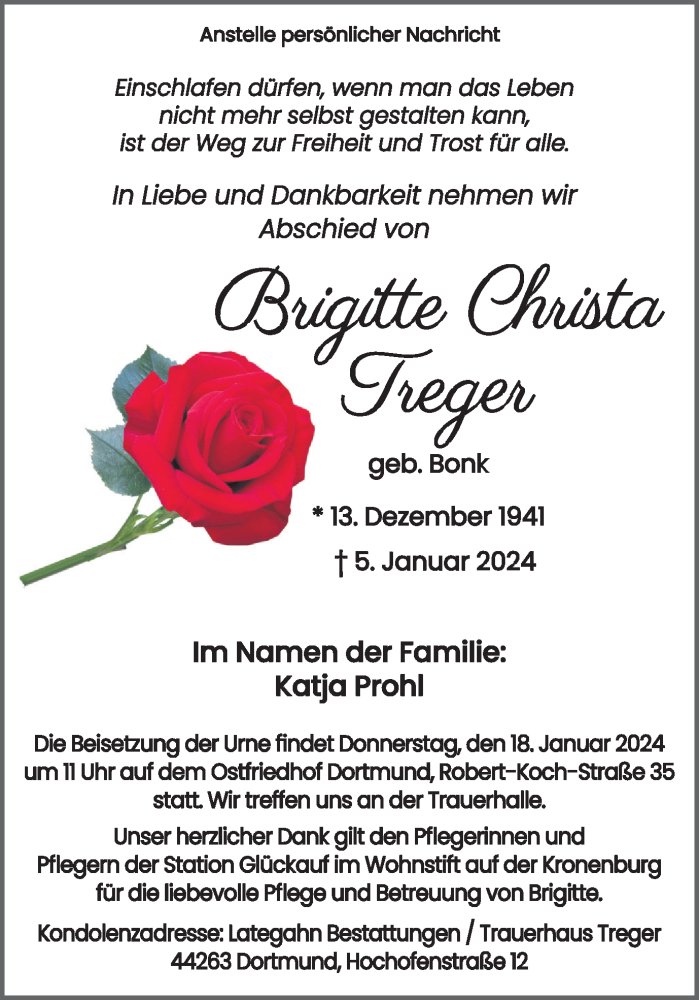 Anstelle persönlicher Nachricht

Einschlafen dürfen, wenn man das Leben nicht mehr selbst gestalten kann, ist der Weg zur Freiheit und Trost für alle.

In Liebe und Dankbarkeit nehmen wir Abschied von

Brigitte Christa Treger

geb. Bonk

* 13. Dezember 1941

† 5. Januar 2024

Im Namen der Familie:
Katja Prohl

Die Beisetzung der Urne findet Donnerstag, den 18. Januar 2024 um 11 Uhr auf dem Ostfriedhof Dortmund, Robert-Koch-Straße 35 statt. Wir treffen uns an der Trauerhalle.

Unser herzlicher Dank gilt den Pflegerinnen und Pflegern der Station Glückauf im Wohnstift auf der Kronenburg für die liebevolle Pflege und Betreuung von Brigitte.

Kondolenzadresse: Lategahn Bestattungen / Trauerhaus Treger 44263 Dortmund, Hochofenstraße 12